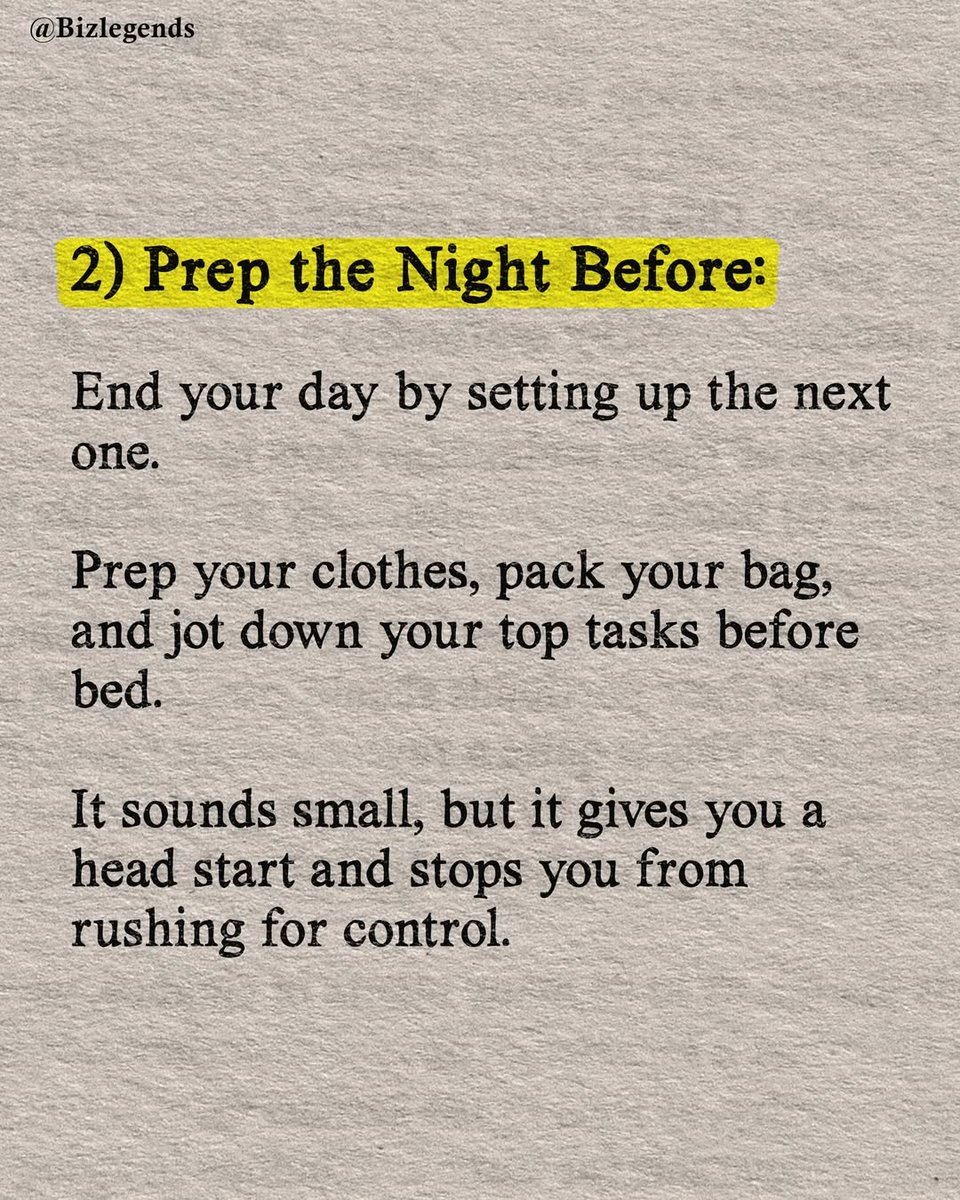 @Bizlegends

2) Prep the Night Before:

End your day by setting up the next one.

Prep your clothes, pack your bag, and jot down your top tasks before bed.

It sounds small, but it gives you a head start and stops you from rushing for control.